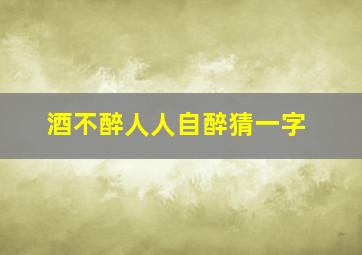 酒不醉人人自醉猜一字